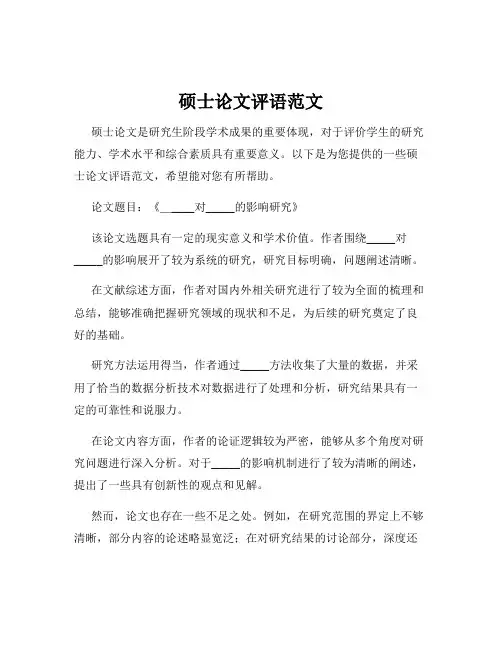 硕士论文评语范文

硕士论文是研究生阶段学术成果的重要体现，对于评价学生的研究能力、学术水平和综合素质具有重要意义。以下是为您提供的一些硕士论文评语范文，希望能对您有所帮助。

论文题目：《_____对_____的影响研究》

该论文选题具有一定的现实意义和学术价值。作者围绕_____对_____的影响展开了较为系统的研究，研究目标明确，问题阐述清晰。

在文献综述方面，作者对国内外相关研究进行了较为全面的梳理和总结，能够准确把握研究领域的现状和不足，为后续的研究奠定了良好的基础。

研究方法运用得当，作者通过_____方法收集了大量的数据，并采用了恰当的数据分析技术对数据进行了处理和分析，研究结果具有一定的可靠性和说服力。

在论文内容方面，作者的论证逻辑较为严密，能够从多个角度对研究问题进行深入分析。对于_____的影响机制进行了较为清晰的阐述，提出了一些具有创新性的观点和见解。

然而，论文也存在一些不足之处。例如，在研究范围的界定上不够清晰，部分内容的论述略显宽泛；在对研究结果的讨论部分，深度还